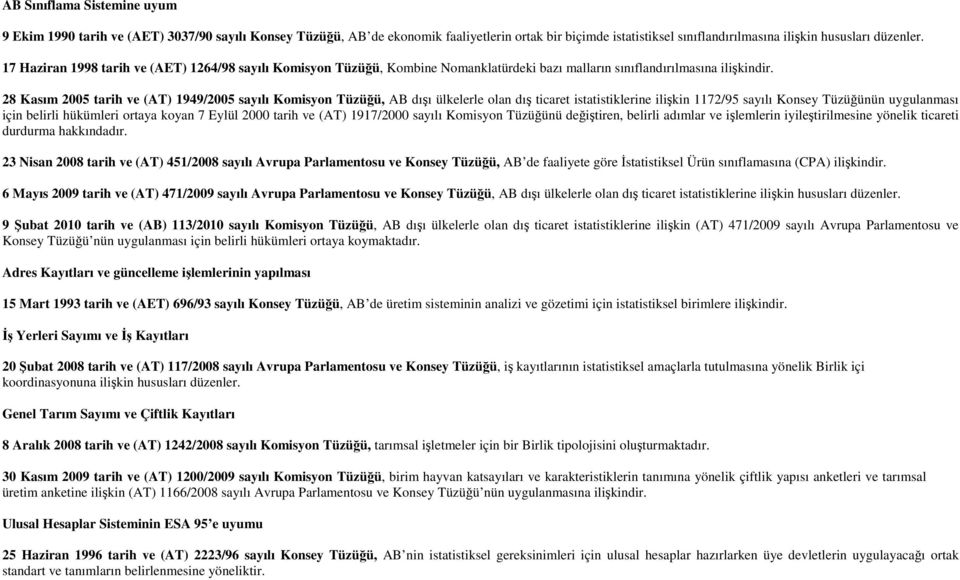 AB Sınıflama Sistemine uyum

9 Ekim 1990 tarih ve (AET) 3037/90 sayılı Konsey Tüzüğü, AB'de ekonomik faaliyetlerin ortak bir biçimde istatistiksel sınıflandırılmasına ilişkin hususları düzenler.

17 Haziran 1998 tarih ve (AET) 1264/98 sayılı Komisyon Tüzüğü, Kombine Nomanklatürdeki bazı malların sınıflandırılmasına ilişkindir.

28 Kasım 2005 tarih ve (AT) 1949/2005 sayılı Komisyon Tüzüğü, AB dışı ülkelerle olan dış ticaret istatistiklerine ilişkin 1172/95 sayılı Konsey Tüzüğünün uygulanması için belirli hükümleri ortaya koyan 7 Eylül 2000 tarih ve (AT) 1917/2000 sayılı Komisyon Tüzüğünü değiştiren, belirli adımlar ve işlemlerin iyileştirilmesine yönelik ticareti durdurma hakkındadır.

23 Nisan 2008 tarih ve (AT) 451/2008 sayılı Avrupa Parlamentosu ve Konsey Tüzüğü, AB'de faaliyete göre İstatistiksel Ürün sınıflamasına (CPA) ilişkindir.

6 Mayıs 2009 tarih ve (AT) 471/2009 sayılı Avrupa Parlamentosu ve Konsey Tüzüğü, AB dışı ülkelerle olan dış ticaret istatistiklerine ilişkin hususları düzenler.

9 Şubat 2010 tarih ve (AB) 113/2010 sayılı Komisyon Tüzüğü, AB dışı ülkelerle olan dış ticaret istatistiklerine ilişkin (AT) 471/2009 sayılı Avrupa Parlamentosu ve Konsey Tüzüğü'nün uygulanması için belirli hükümleri ortaya koymaktadır.

Adres Kayıtları ve güncelleme işlemlerinin yapılması

15 Mart 1993 tarih ve (AET) 696/93 sayılı Konsey Tüzüğü, AB'de üretim sisteminin analizi ve gözetimi için istatistiksel birimlere ilişkindir.

İş Yerleri Sayımı ve İş Kayıtları

20 Şubat 2008 tarih ve (AT) 117/2008 sayılı Avrupa Parlamentosu ve Konsey Tüzüğü, iş kayıtlarının istatistiksel amaçlarla tutulmasına yönelik Birlik içi koordinasyonuna ilişkin hususları düzenler.

Genel Tarım Sayımı ve Çiftlik Kayıtları

8 Aralık 2008 tarih ve (AT) 1242/2008 sayılı Komisyon Tüzüğü, tarımsal işletmeler için bir Birlik tipolojisini oluşturmaktadır.

30 Kasım 2009 tarih ve (AT) 1200/2009 sayılı Komisyon Tüzüğü, birim hayvan katsayıları ve karakteristiklerin tanımına yönelik çiftlik yapısı anketleri ve tarımsal üretim anketine ilişkin (AT) 1166/2008 sayılı Avrupa Parlamentosu ve Konsey Tüzüğü'nün uygulanmasına ilişkindir.

Ulusal Hesaplar Sisteminin ESA 95'e uyumu

25 Haziran 1996 tarih ve (AT) 2223/96 sayılı Konsey Tüzüğü, AB'nin istatistiksel gereksinimleri için ulusal hesaplar hazırlarken üye devletlerin uygulayacağı ortak standart ve tanımların belirlenmesine yöneliktir.